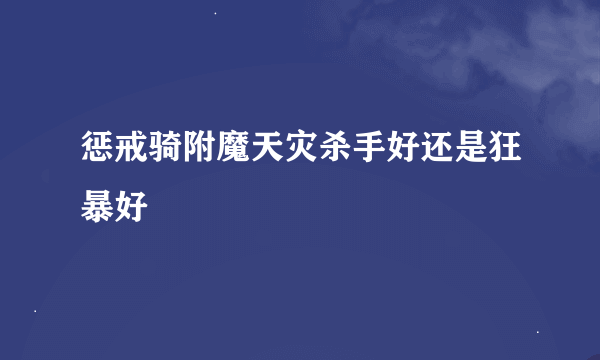 惩戒骑附魔天灾杀手好还是狂暴好